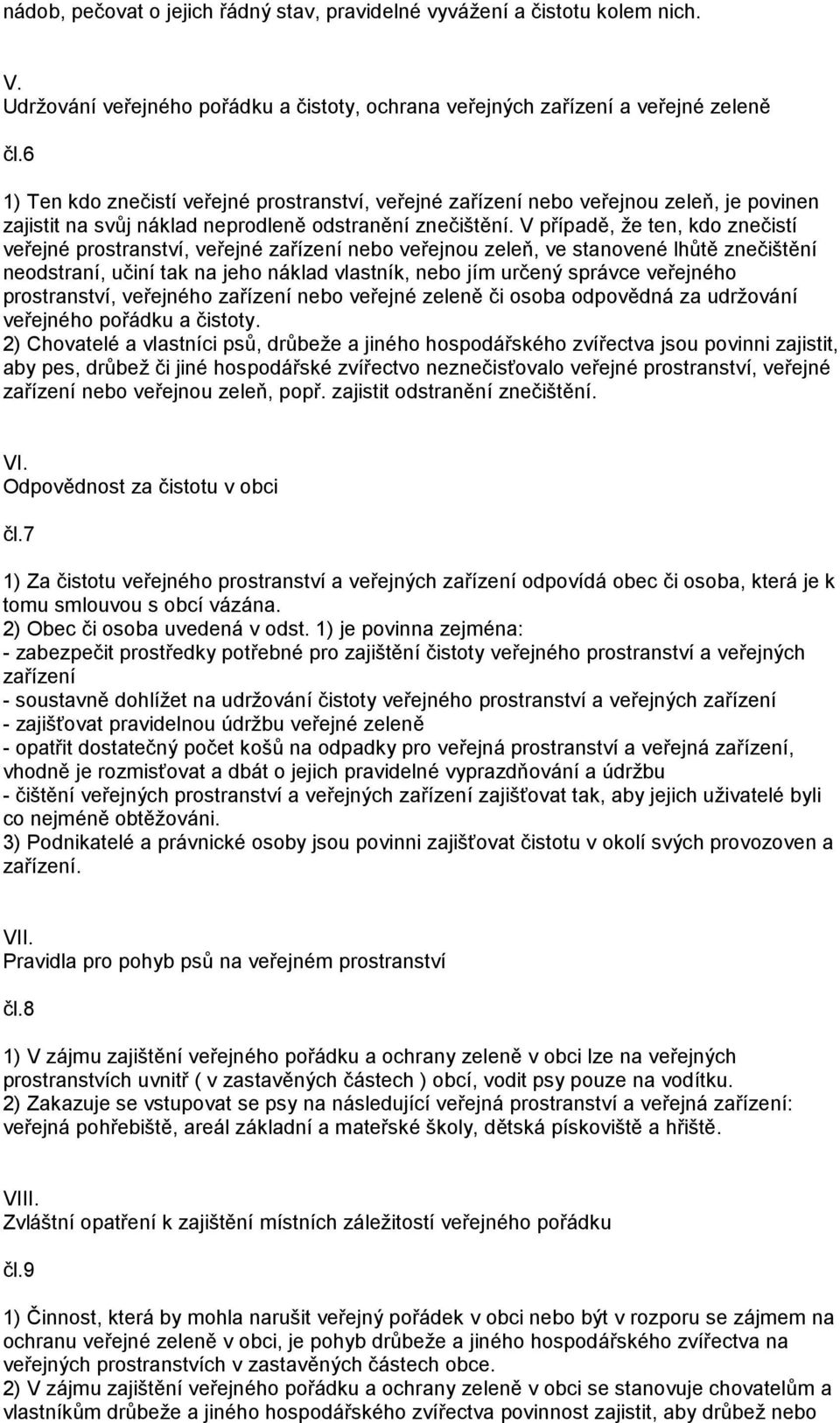 nádob, pečovat o jejich řádný stav, pravidelné vyvážení a čistotu kolem nich.

V.
Udržování veřejného pořádku a čistoty, ochrana veřejných zařízení a veřejné zeleně

čl.6

1) Ten kdo znečistí veřejné prostranství, veřejné zařízení nebo veřejnou zeleň, je povinen zajistit na svůj náklad neprodleně odstranění znečištění. V případě, že ten, kdo znečistí veřejné prostranství, veřejné zařízení nebo veřejnou zeleň, ve stanovené lhůtě znečištění neodstraní, učiní tak na jeho náklad vlastník, nebo jím určený správce veřejného prostranství, veřejného zařízení nebo veřejné zeleně či osoba odpovědná za udržování veřejného pořádku a čistoty.
2) Chovatelé a vlastníci psů, drůbeže a jiného hospodářského zvířectva jsou povinni zajistit, aby pes, drůbež či jiné hospodářské zvířectvo neznečisťovalo veřejné prostranství, veřejné zařízení nebo veřejnou zeleň, popř. zajistit odstranění znečištění.

VI.
Odpovědnost za čistotu v obci

čl.7

1) Za čistotu veřejného prostranství a veřejných zařízení odpovídá obec či osoba, která je k tomu smlouvou s obcí vázána.
2) Obec či osoba uvedená v odst. 1) je povinna zejména:
- zabezpečit prostředky potřebné pro zajištění čistoty veřejného prostranství a veřejných zařízení
- soustavně dohlížet na udržování čistoty veřejného prostranství a veřejných zařízení
- zajišťovat pravidelnou údržbu veřejné zeleně
- opatřit dostatečný počet košů na odpadky pro veřejná prostranství a veřejná zařízení, vhodně je rozmisťovat a dbát o jejich pravidelné vyprazdňování a údržbu
- čištění veřejných prostranství a veřejných zařízení zajišťovat tak, aby jejich uživatelé byli co nejméně obtěžováni.
3) Podnikatelé a právnické osoby jsou povinni zajišťovat čistotu v okolí svých provozoven a zařízení.

VII.
Pravidla pro pohyb psů na veřejném prostranství

čl.8

1) V zájmu zajištění veřejného pořádku a ochrany zeleně v obci lze na veřejných prostranstvích uvnitř ( v zastavěných částech ) obcí, vodit psy pouze na vodítku.
2) Zakazuje se vstupovat se psy na následující veřejná prostranství a veřejná zařízení: veřejná pohřebiště, areál základní a mateřské školy, dětská pískoviště a hřiště.

VIII.
Zvláštní opatření k zajištění místních záležitostí veřejného pořádku

čl.9

1) Činnost, která by mohla narušit veřejný pořádek v obci nebo být v rozporu se zájmem na ochranu veřejné zeleně v obci, je pohyb drůbeže a jiného hospodářského zvířectva na veřejných prostranstvích v zastavěných částech obce.
2) V zájmu zajištění veřejného pořádku a ochrany zeleně v obci se stanovuje chovatelům a vlastníkům drůbeže a jiného hospodářského zvířectva povinnost zajistit, aby drůbež nebo